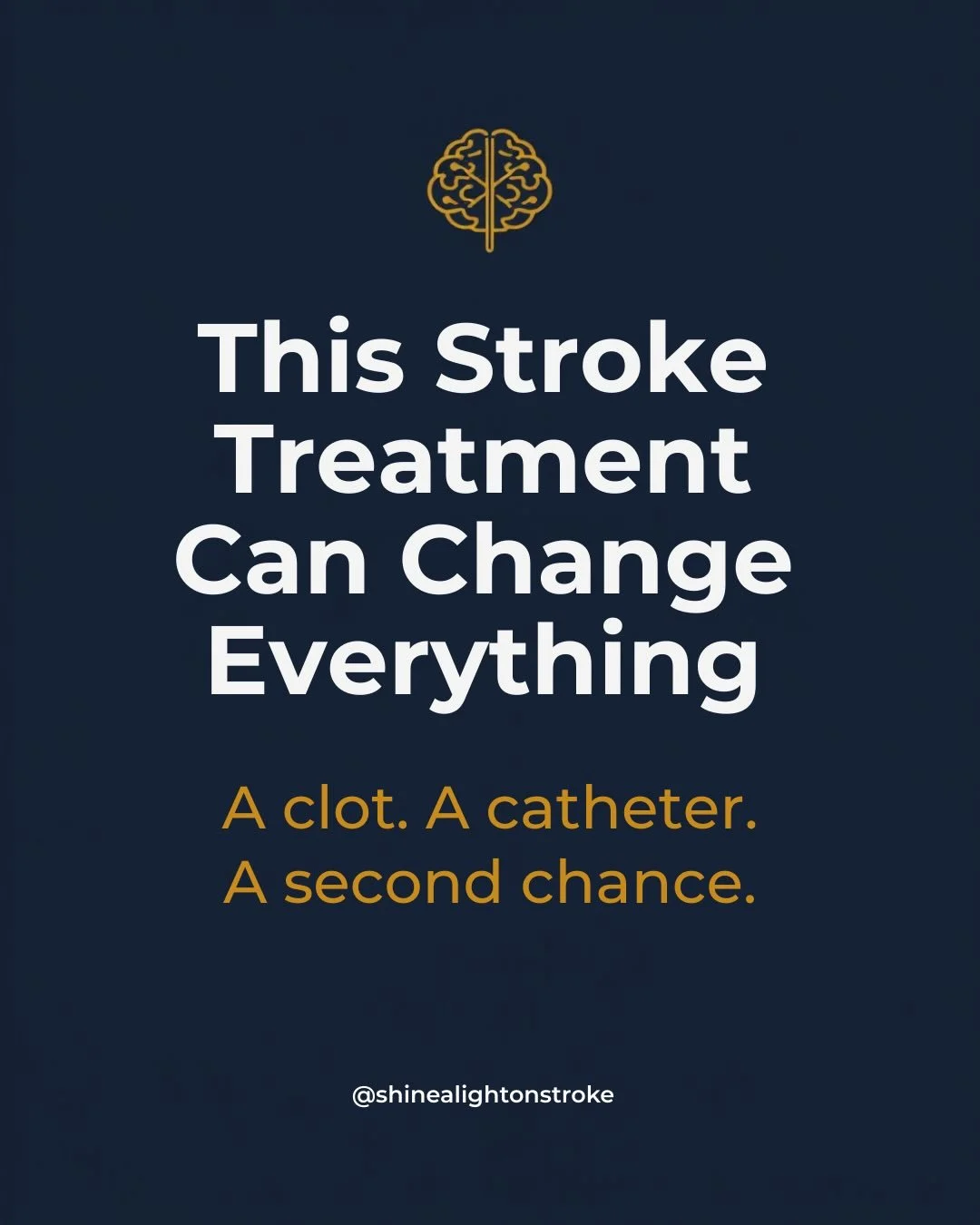 This Stroke Treatment Can Change Everything

A clot. A catheter. A second chance.

@shinealightonstroke